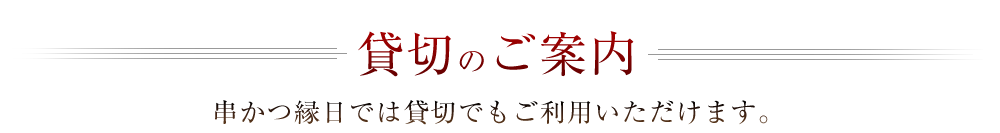 貸切のご案内

串かつ縁日では貸切でもご利用いただけます。